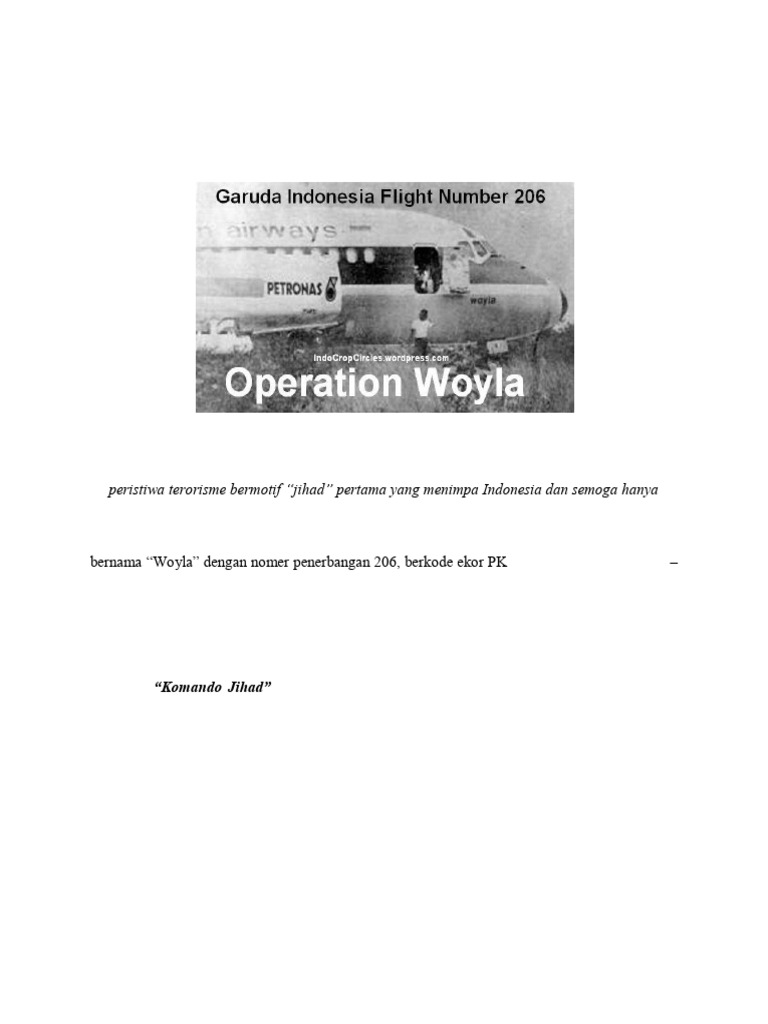 Garuda Indonesia Flight Number 206

airways

PETRONAS

woyla

IndoCropCircles.wordpress.com

Operation Woyla

peristiwa terorisme bermotif "jihad" pertama yang menimpa Indonesia dan semoga hanya

bernama "Woyla" dengan nomer penerbangan 206, berkode ekor PK –

"Komando Jihad"